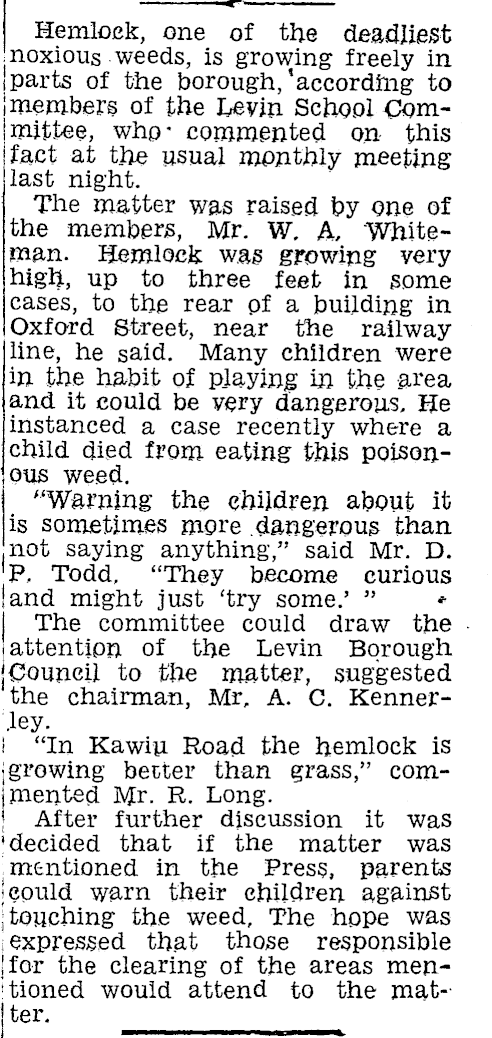 Hemlock, one of the deadliest noxious weeds, is growing freely in parts of the borough, according to members of the Levin School Committee, who commented on this fact at the usual monthly meeting last night.

The matter was raised by one of the members, Mr. W. A. Whiteman. Hemlock was growing very high, up to three feet in some cases, to the rear of a building in Oxford Street, near the railway line, he said. Many children were in the habit of playing in the area and it could be very dangerous. He instanced a case recently where a child died from eating this poisonous weed.

"Warning the children about it is sometimes more dangerous than not saying anything," said Mr. D. P. Todd. "They become curious and might just 'try some.' "

The committee could draw the attention of the Levin Borough Council to the matter, suggested the chairman, Mr. A. C. Kennerley.

"In Kawiu Road the hemlock is growing better than grass," commented Mr. R. Long.

After further discussion it was decided that if the matter was mentioned in the Press, parents could warn their children against touching the weed. The hope was expressed that those responsible for the clearing of the areas mentioned would attend to the matter.